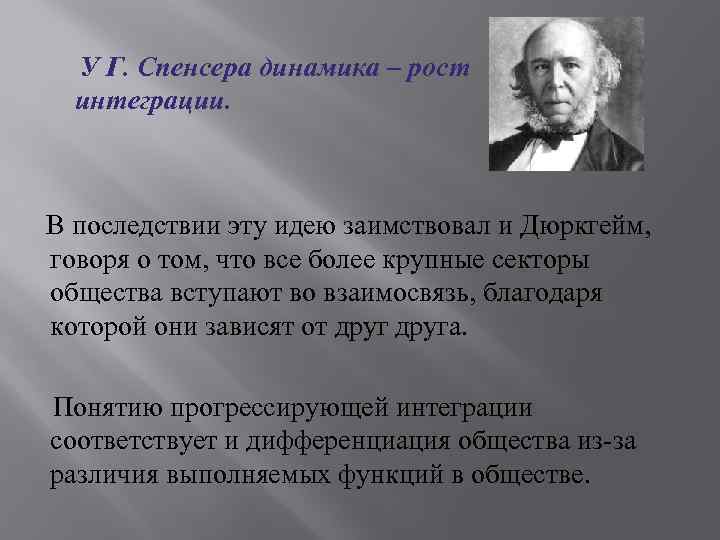 У Г. Спенсера динамика – рост интеграции.

В последствии эту идею заимствовал и Дюркгейм, говоря о том, что все более крупные секторы общества вступают во взаимосвязь, благодаря которой они зависят от друг друга.

Понятию прогрессирующей интеграции соответствует и дифференциация общества из-за различия выполняемых функций в обществе.